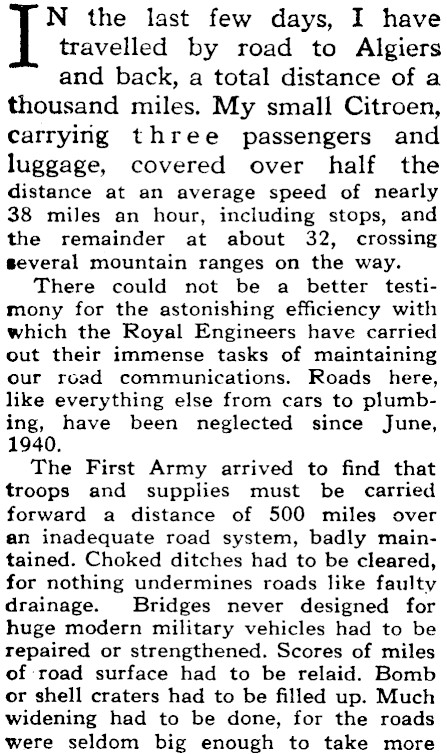 IN the last few days, I have travelled by road to Algiers and back, a total distance of a thousand miles. My small Citroen, carrying three passengers and luggage, covered over half the distance at an average speed of nearly 38 miles an hour, including stops, and the remainder at about 32, crossing several mountain ranges on the way.

There could not be a better testimony for the astonishing efficiency with which the Royal Engineers have carried out their immense tasks of maintaining our road communications. Roads here, like everything else from cars to plumbing, have been neglected since June, 1940.

The First Army arrived to find that troops and supplies must be carried forward a distance of 500 miles over an inadequate road system, badly maintained. Choked ditches had to be cleared, for nothing undermines roads like faulty drainage. Bridges never designed for huge modern military vehicles had to be repaired or strengthened. Scores of miles of road surface had to be relaid. Bomb or shell craters had to be filled up. Much widening had to be done, for the roads were seldom big enough to take more